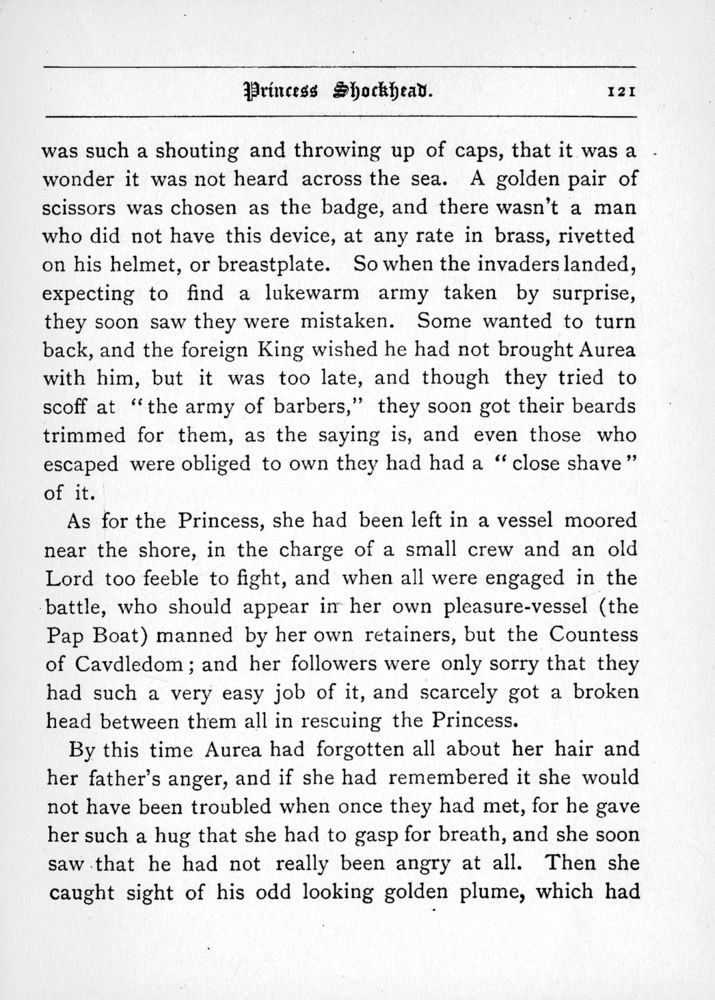 Princess Shockhead. 121

was such a shouting and throwing up of caps, that it was a wonder it was not heard across the sea. A golden pair of scissors was chosen as the badge, and there wasn't a man who did not have this device, at any rate in brass, rivetted on his helmet, or breastplate. So when the invaders landed, expecting to find a lukewarm army taken by surprise, they soon saw they were mistaken. Some wanted to turn back, and the foreign King wished he had not brought Aurea with him, but it was too late, and though they tried to scoff at "the army of barbers," they soon got their beards trimmed for them, as the saying is, and even those who escaped were obliged to own they had had a "close shave" of it.

As for the Princess, she had been left in a vessel moored near the shore, in the charge of a small crew and an old Lord too feeble to fight, and when all were engaged in the battle, who should appear in her own pleasure-vessel (the Pap Boat) manned by her own retainers, but the Countess of Cavdledom; and her followers were only sorry that they had such a very easy job of it, and scarcely got a broken head between them all in rescuing the Princess.

By this time Aurea had forgotten all about her hair and her father's anger, and if she had remembered it she would not have been troubled when once they had met, for he gave her such a hug that she had to gasp for breath, and she soon saw that he had not really been angry at all. Then she caught sight of his odd looking golden plume, which had